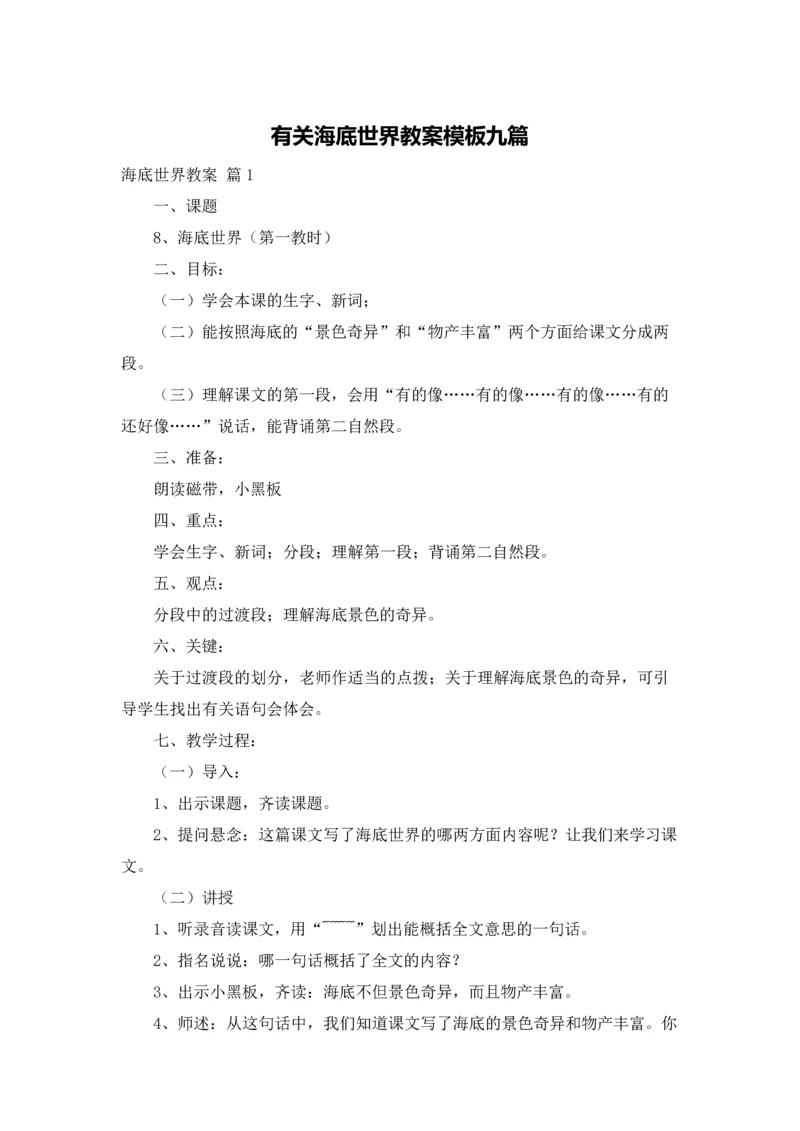 有关海底世界教案模板九篇

海底世界教案 篇1

一、课题

8、海底世界（第一教时）

二、目标：

（一）学会本课的生字、新词；

（二）能按照海底的“景色奇异”和“物产丰富”两个方面给课文分成两段。

（三）理解课文的第一段，会用“有的像……有的像……有的像……有的还好像……”说话，能背诵第二自然段。

三、准备：

朗读磁带，小黑板

四、重点：

学会生字、新词；分段；理解第一段；背诵第二自然段。

五、观点：

分段中的过渡段；理解海底景色的奇异。

六、关键：

关于过渡段的划分，老师作适当的点拨；关于理解海底景色的奇异，可引导学生找出有关语句会体会。

七、教学过程：

（一）导入：

1、出示课题，齐读课题。

2、提问悬念：这篇课文写了海底世界的哪两方面内容呢？让我们来学习课文。

（二）讲授

1、听录音读课文，用“﹋﹋”划出能概括全文意思的一句话。

2、指名说说：哪一句话概括了全文的内容？

3、出示小黑板，齐读：海底不但景色奇异，而且物产丰富。

4、师述：从这句话中，我们知道课文写了海底的景色奇异和物产丰富。你